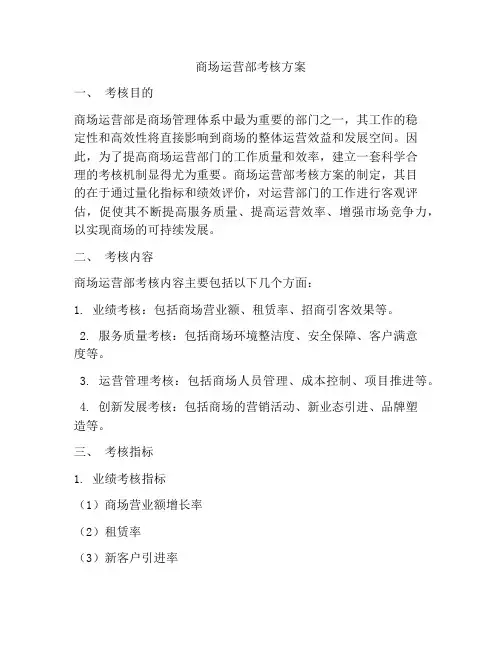 商场运营部考核方案

一、 考核目的

商场运营部是商场管理体系中最为重要的部门之一，其工作的稳定性和高效性将直接影响到商场的整体运营效益和发展空间。因此，为了提高商场运营部门的工作质量和效率，建立一套科学合理的考核机制显得尤为重要。商场运营部考核方案的制定，其目的在于通过量化指标和绩效评价，对运营部门的工作进行客观评估，促使其不断提高服务质量、提高运营效率、增强市场竞争力，以实现商场的可持续发展。

二、 考核内容

商场运营部考核内容主要包括以下几个方面：

1. 业绩考核：包括商场营业额、租赁率、招商引客效果等。

2. 服务质量考核：包括商场环境整洁度、安全保障、客户满意度等。

3. 运营管理考核：包括商场人员管理、成本控制、项目推进等。

4. 创新发展考核：包括商场的营销活动、新业态引进、品牌塑造等。

三、 考核指标

1. 业绩考核指标

（1）商场营业额增长率

（2）租赁率

（3）新客户引进率